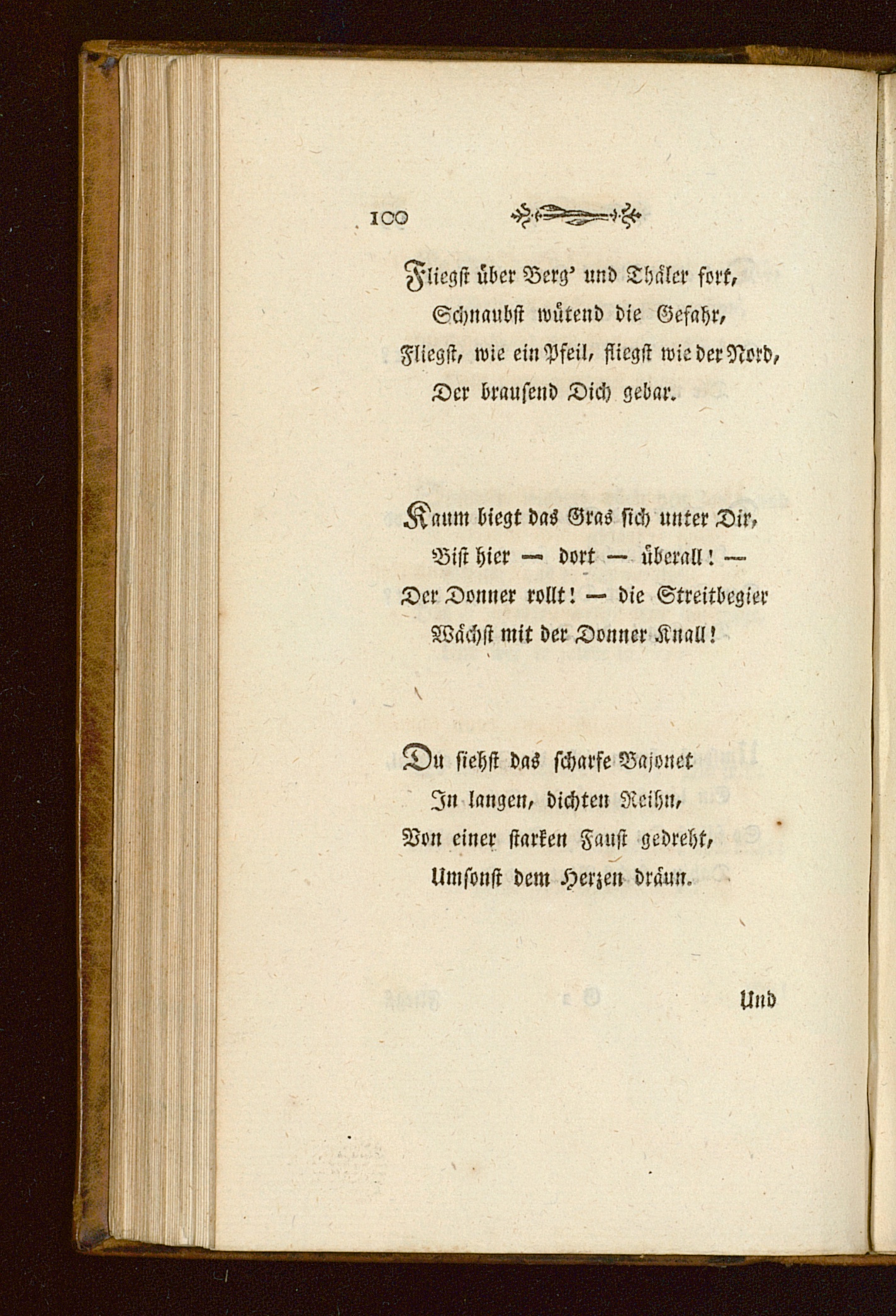 100

Fliegst über Berg' und Thäler fort,
Schnaubst wütend die Gefahr,
Fliegst, wie ein Pfeil, fliegst wie der Nord,
Der brausend Dich gebar.

Kaum biegt das Gras sich unter Dir,
Bist hier — dort — überall! —
Der Donner rollt! — die Streitbegier
Wächst mit der Donner Knall!

Du siehst das scharfe Bajonet
In langen, dichten Reihn,
Von einer starken Faust gedreht,
Umsonst dem Herzen dräun.

Und